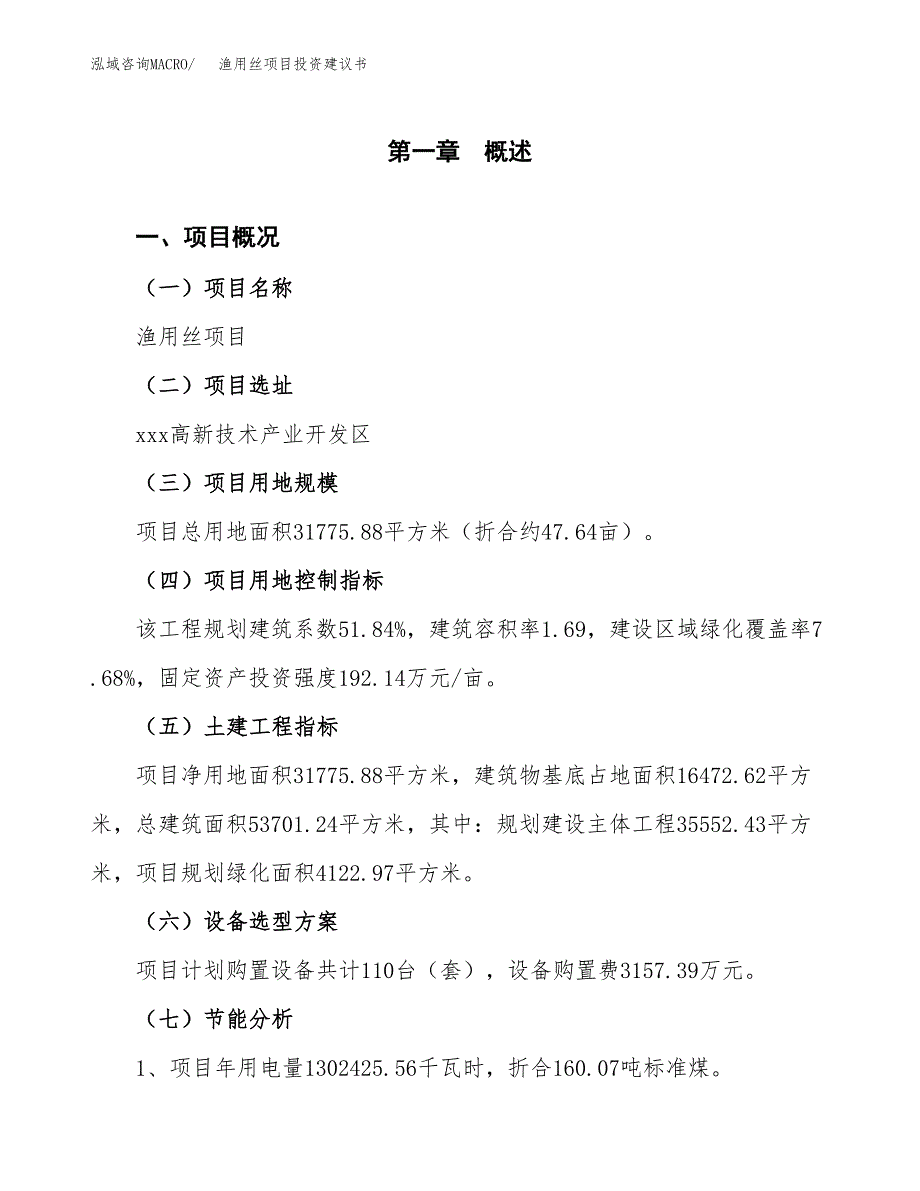 泓域咨询MACRO/　渔用丝项目投资建议书

第一章　概述

一、项目概况

（一）项目名称

渔用丝项目

（二）项目选址

xxx高新技术产业开发区

（三）项目用地规模

项目总用地面积31775.88平方米（折合约47.64亩）。

（四）项目用地控制指标

该工程规划建筑系数51.84%，建筑容积率1.69，建设区域绿化覆盖率7.68%，固定资产投资强度192.14万元/亩。

（五）土建工程指标

项目净用地面积31775.88平方米，建筑物基底占地面积16472.62平方米，总建筑面积53701.24平方米，其中：规划建设主体工程35552.43平方米，项目规划绿化面积4122.97平方米。

（六）设备选型方案

项目计划购置设备共计110台（套），设备购置费3157.39万元。

（七）节能分析

1、项目年用电量1302425.56千瓦时，折合160.07吨标准煤。